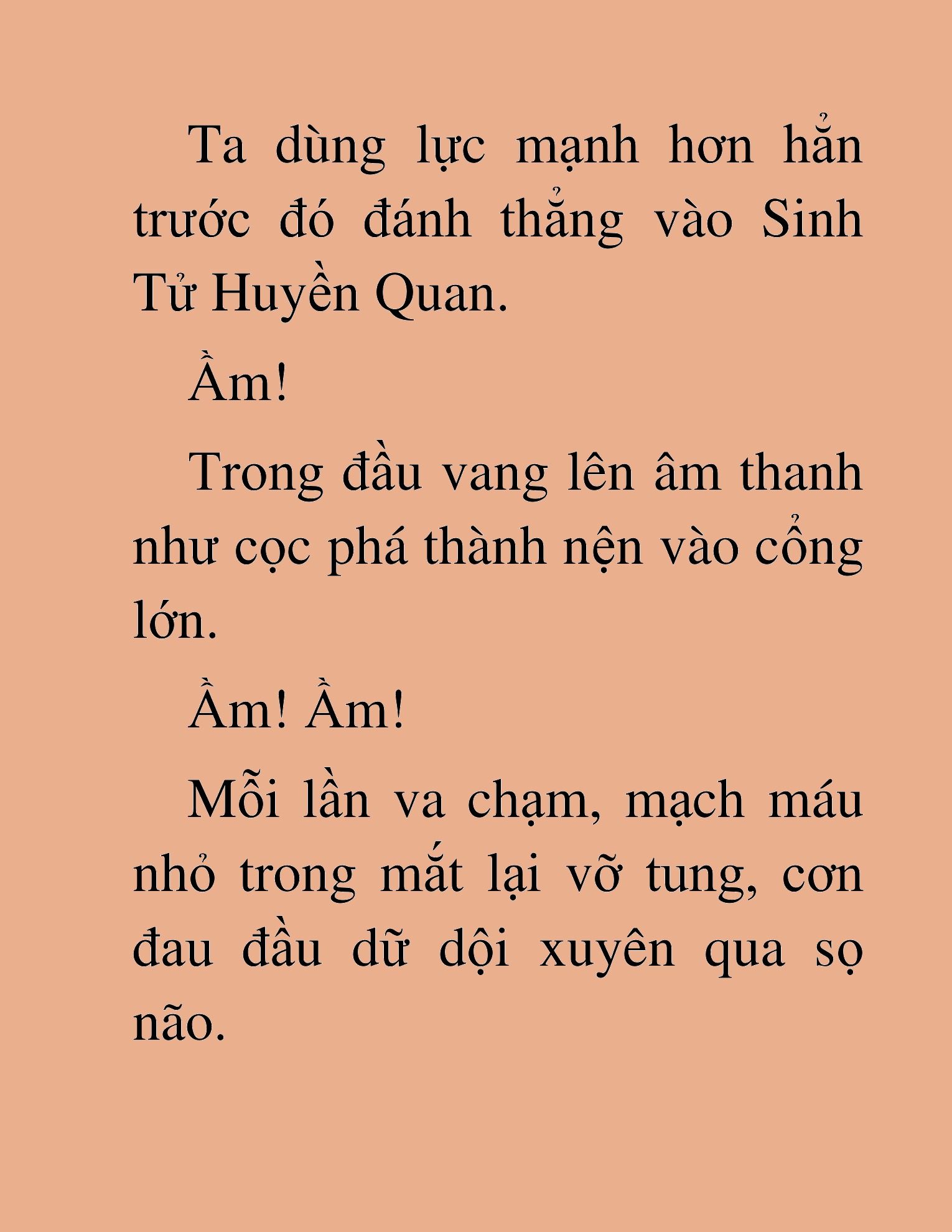 Ta dùng lực mạnh hơn hẳn trước đó đánh thẳng vào Sinh Tử Huyền Quan.

Ầm!

Trong đầu vang lên âm thanh như cọc phá thành nện vào cổng lớn.

Ầm! Ầm!

Mỗi lần va chạm, mạch máu nhỏ trong mắt lại vỡ tung, cơn đau đầu dữ dội xuyên qua sọ não.